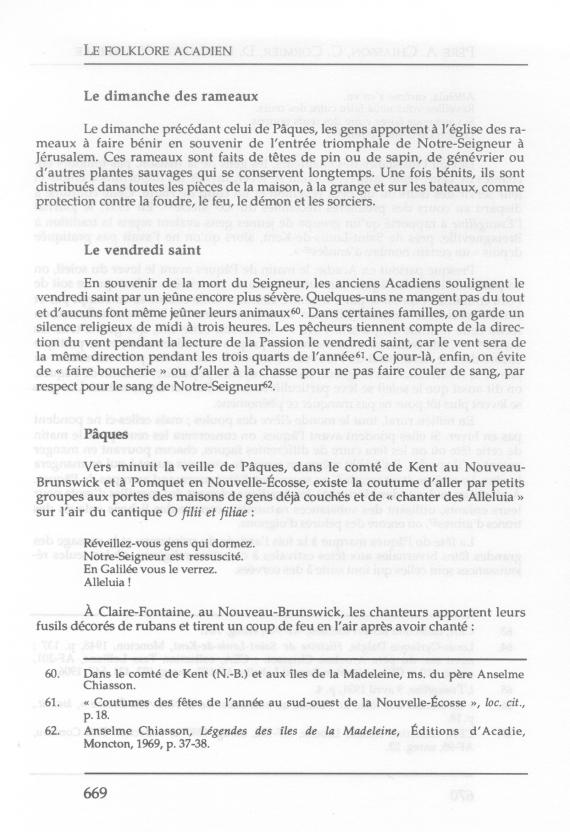 LE FOLKLORE ACADIEN

Le dimanche des rameaux

Le dimanche précédant celui de Pâques, les gens apportent à l'église des rameaux à faire bénir en souvenir de l'entrée triomphale de Notre-Seigneur à Jérusalem. Ces rameaux sont faits de têtes de pin ou de sapin, de genévrier ou d'autres plantes sauvages qui se conservent longtemps. Une fois bénits, ils sont distribués dans toutes les pièces de la maison, à la grange et sur les bateaux, comme protection contre la foudre, le feu, le démon et les sorciers.

Le vendredi saint

En souvenir de la mort du Seigneur, les anciens Acadiens soulignent le vendredi saint par un jeûne encore plus sévère. Quelques-uns ne mangent pas du tout et d'aucuns font même jeûner leurs animaux$^{60}$. Dans certaines familles, on garde un silence religieux de midi à trois heures. Les pêcheurs tiennent compte de la direction du vent pendant la lecture de la Passion le vendredi saint, car le vent sera de la même direction pendant les trois quarts de l'année$^{61}$. Ce jour-là, enfin, on évite de « faire boucherie » ou d'aller à la chasse pour ne pas faire couler de sang, par respect pour le sang de Notre-Seigneur$^{62}$.

Pâques

Vers minuit la veille de Pâques, dans le comté de Kent au Nouveau-Brunswick et à Pomquet en Nouvelle-Écosse, existe la coutume d'aller par petits groupes aux portes des maisons de gens déjà couchés et de « chanter des Alleluia » sur l'air du cantique O filii et filiae :

Réveillez-vous gens qui dormez.
Notre-Seigneur est ressuscité.
En Galilée vous le verrez.
Alleluia !

À Claire-Fontaine, au Nouveau-Brunswick, les chanteurs apportent leurs fusils décorés de rubans et tirent un coup de feu en l'air après avoir chanté :

60. Dans le comté de Kent (N.-B.) et aux îles de la Madeleine, ms. du père Anselme Chiasson.

61. « Coutumes des fêtes de l'année au sud-ouest de la Nouvelle-Écosse », loc. cit., p. 18.

62. Anselme Chiasson, Légendes des îles de la Madeleine, Éditions d'Acadie, Moncton, 1969, p. 37-38.

669